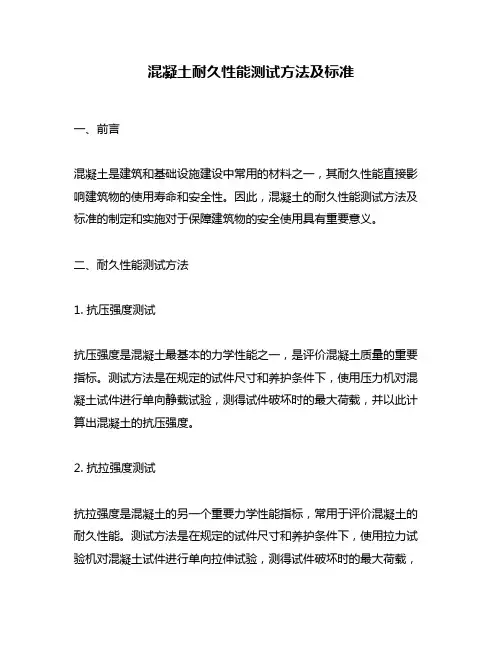 混凝土耐久性能测试方法及标准

一、前言

混凝土是建筑和基础设施建设中常用的材料之一，其耐久性能直接影响建筑物的使用寿命和安全性。因此，混凝土的耐久性能测试方法及标准的制定和实施对于保障建筑物的安全使用具有重要意义。

二、耐久性能测试方法

1. 抗压强度测试

抗压强度是混凝土最基本的力学性能之一，是评价混凝土质量的重要指标。测试方法是在规定的试件尺寸和养护条件下，使用压力机对混凝土试件进行单向静载试验，测得试件破坏时的最大荷载，并以此计算出混凝土的抗压强度。

2. 抗拉强度测试

抗拉强度是混凝土的另一个重要力学性能指标，常用于评价混凝土的耐久性能。测试方法是在规定的试件尺寸和养护条件下，使用拉力试验机对混凝土试件进行单向拉伸试验，测得试件破坏时的最大荷载，